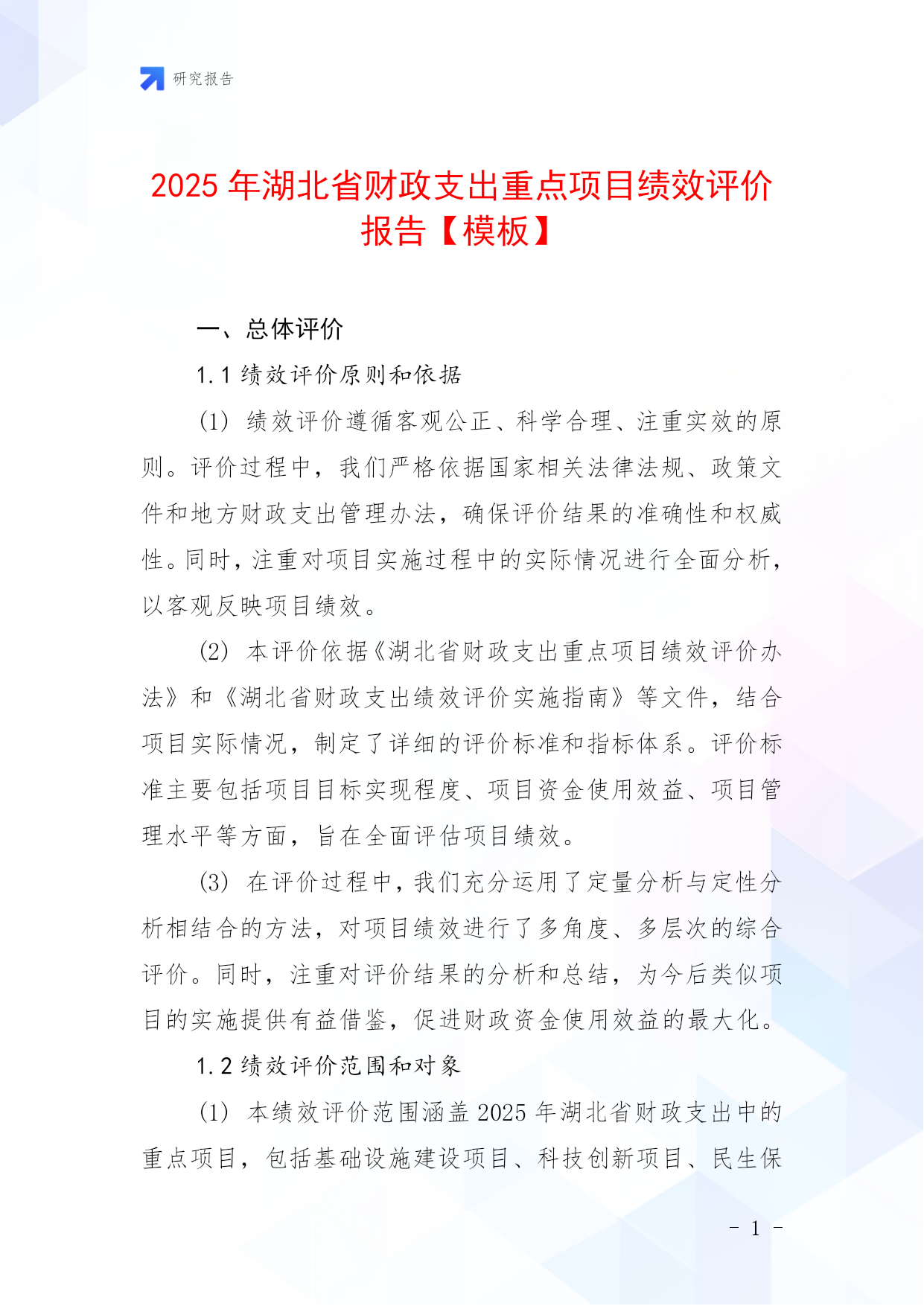 研究报告

2025 年湖北省财政支出重点项目绩效评价报告【模板】

一、总体评价

1.1 绩效评价原则和依据

（1）绩效评价遵循客观公正、科学合理、注重实效的原则。评价过程中，我们严格依据国家相关法律法规、政策文件和地方财政支出管理办法，确保评价结果的准确性和权威性。同时，注重对项目实施过程中的实际情况进行全面分析，以客观反映项目绩效。

（2）本评价依据《湖北省财政支出重点项目绩效评价办法》和《湖北省财政支出绩效评价实施指南》等文件，结合项目实际情况，制定了详细的评价标准和指标体系。评价标准主要包括项目目标实现程度、项目资金使用效益、项目管理水平等方面，旨在全面评估项目绩效。

（3）在评价过程中，我们充分运用了定量分析与定性分析相结合的方法，对项目绩效进行了多角度、多层次的综合评价。同时，注重对评价结果的分析和总结，为今后类似项目的实施提供有益借鉴，促进财政资金使用效益的最大化。

1.2 绩效评价范围和对象

（1）本绩效评价范围涵盖 2025 年湖北省财政支出中的重点项目，包括基础设施建设项目、科技创新项目、民生保

- 1 -